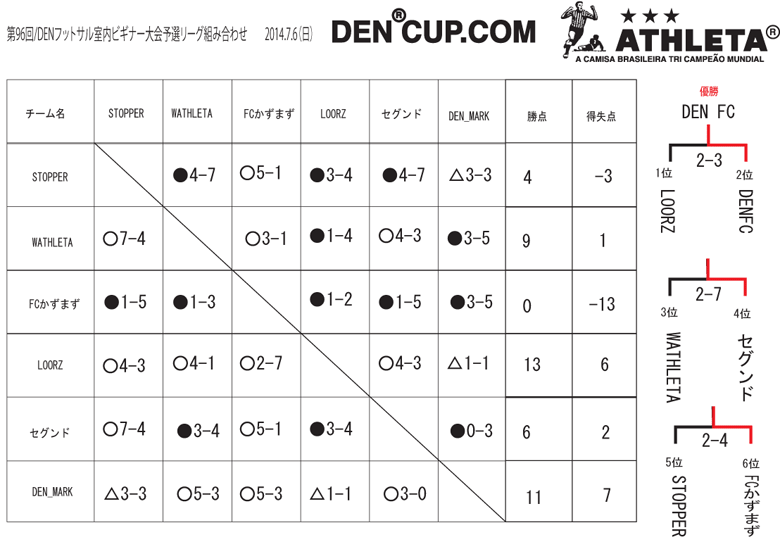 第96回/DENフットサル室内ビギナー大会予選リーグ組み合わせ　2014.7.6(日)

DEN®CUP.COM

★★★ ATHLETA®
A CAMISA BRASILEIRA TRI CAMPEÃO MUNDIAL

| チーム名 | STOPPER | WATHLETA | FCかずまず | LOORZ | セグンド | DEN_MARK | 勝点 | 得失点 |
|---|---|---|---|---|---|---|---|---|
| STOPPER | | ●4-7 | ○5-1 | ●3-4 | ●4-7 | △3-3 | 4 | -3 |
| WATHLETA | ○7-4 | | ○3-1 | ●1-4 | ○4-3 | ●3-5 | 9 | 1 |
| FCかずまず | ●1-5 | ●1-3 | | ●1-2 | ●1-5 | ●3-5 | 0 | -13 |
| LOORZ | ○4-3 | ○4-1 | ○2-7 | | ○4-3 | △1-1 | 13 | 6 |
| セグンド | ○7-4 | ●3-4 | ○5-1 | ●3-4 | | ●0-3 | 6 | 2 |
| DEN_MARK | △3-3 | ○5-3 | ○5-3 | △1-1 | ○3-0 | | 11 | 7 |

優勝
DEN FC
2-3
1位 LOORZ
2位 DENFC

2-7
3位 WATHLETA
4位 セグンド

2-4
5位 STOPPER
6位 FCかずまず